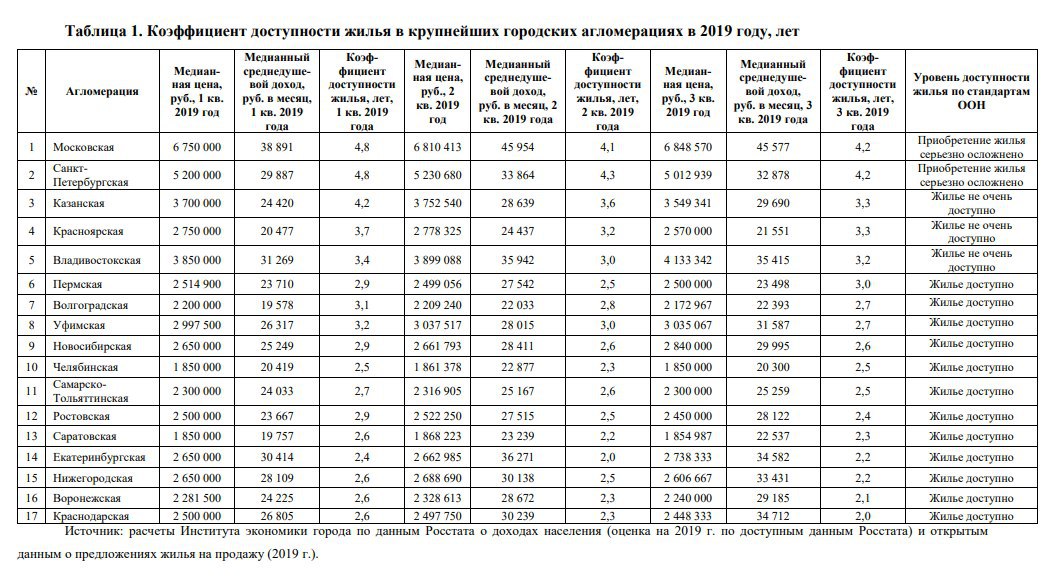 Таблица 1. Коэффициент доступности жилья в крупнейших городских агломерациях в 2019 году, лет

| № | Агломерация | Медианная цена, руб., 1 кв. 2019 год | Медианный среднедушевой доход, руб. в месяц, 1 кв. 2019 года | Коэффициент доступности жилья, лет, 1 кв. 2019 года | Медианная цена, руб., 2 кв. 2019 год | Медианный среднедушевой доход, руб. в месяц, 2 кв. 2019 года | Коэффициент доступности жилья, лет, 2 кв. 2019 года | Медианная цена, руб., 3 кв. 2019 год | Медианный среднедушевой доход, руб. в месяц, 3 кв. 2019 года | Коэффициент доступности жилья, лет, 3 кв. 2019 года | Уровень доступности жилья по стандартам ООН |
|---|---|---|---|---|---|---|---|---|---|---|---|
| 1 | Московская | 6 750 000 | 38 891 | 4,8 | 6 810 413 | 45 954 | 4,1 | 6 848 570 | 45 577 | 4,2 | Приобретение жилья серьезно осложнено |
| 2 | Санкт-Петербургская | 5 200 000 | 29 887 | 4,8 | 5 230 680 | 33 864 | 4,3 | 5 012 939 | 32 878 | 4,2 | Приобретение жилья серьезно осложнено |
| 3 | Казанская | 3 700 000 | 24 420 | 4,2 | 3 752 540 | 28 639 | 3,6 | 3 549 341 | 29 690 | 3,3 | Жилье не очень доступно |
| 4 | Красноярская | 2 750 000 | 20 477 | 3,7 | 2 778 325 | 24 437 | 3,2 | 2 570 000 | 21 551 | 3,3 | Жилье не очень доступно |
| 5 | Владивостокская | 3 850 000 | 31 269 | 3,4 | 3 899 088 | 35 942 | 3,0 | 4 133 342 | 35 415 | 3,2 | Жилье не очень доступно |
| 6 | Пермская | 2 514 900 | 23 710 | 2,9 | 2 499 056 | 27 542 | 2,5 | 2 500 000 | 23 498 | 3,0 | Жилье доступно |
| 7 | Волгоградская | 2 200 000 | 19 578 | 3,1 | 2 209 240 | 22 033 | 2,8 | 2 172 967 | 22 393 | 2,7 | Жилье доступно |
| 8 | Уфимская | 2 997 500 | 26 317 | 3,2 | 3 037 517 | 28 015 | 3,0 | 3 035 067 | 31 587 | 2,7 | Жилье доступно |
| 9 | Новосибирская | 2 650 000 | 25 249 | 2,9 | 2 661 793 | 28 411 | 2,6 | 2 840 000 | 29 995 | 2,6 | Жилье доступно |
| 10 | Челябинская | 1 850 000 | 20 419 | 2,5 | 1 861 378 | 22 877 | 2,3 | 1 850 000 | 20 300 | 2,5 | Жилье доступно |
| 11 | Самарско-Тольяттинская | 2 300 000 | 24 033 | 2,7 | 2 316 905 | 25 167 | 2,6 | 2 300 000 | 25 259 | 2,5 | Жилье доступно |
| 12 | Ростовская | 2 500 000 | 23 667 | 2,9 | 2 522 250 | 27 515 | 2,5 | 2 450 000 | 28 122 | 2,4 | Жилье доступно |
| 13 | Саратовская | 1 850 000 | 19 757 | 2,6 | 1 868 223 | 23 239 | 2,2 | 1 854 987 | 22 537 | 2,3 | Жилье доступно |
| 14 | Екатеринбургская | 2 650 000 | 30 414 | 2,4 | 2 662 985 | 36 271 | 2,0 | 2 738 333 | 34 582 | 2,2 | Жилье доступно |
| 15 | Нижегородская | 2 650 000 | 28 109 | 2,6 | 2 688 690 | 30 138 | 2,5 | 2 606 667 | 33 431 | 2,2 | Жилье доступно |
| 16 | Воронежская | 2 281 500 | 24 225 | 2,6 | 2 328 613 | 28 672 | 2,3 | 2 240 000 | 29 185 | 2,1 | Жилье доступно |
| 17 | Краснодарская | 2 500 000 | 26 805 | 2,6 | 2 497 750 | 30 239 | 2,3 | 2 448 333 | 34 712 | 2,0 | Жилье доступно |

Источник: расчеты Института экономики города по данным Росстата о доходах населения (оценка на 2019 г. по доступным данным Росстата) и открытым данным о предложениях жилья на продажу (2019 г.).